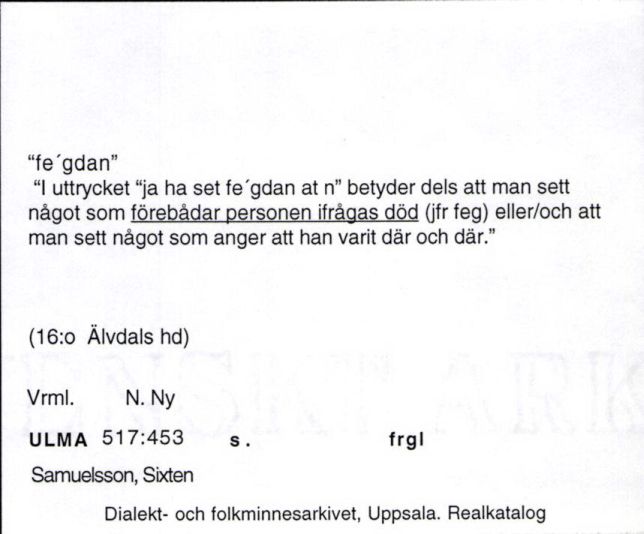 "fe´gdan"
"I uttrycket "ja ha set fe´gdan at n" betyder dels att man sett något som förebådar personen ifrågas död (jfr feg) eller/och att man sett något som anger att han varit där och där."

(16:o Älvdals hd)

Vrml. N. Ny

ULMA 517:453 s. frgl

Samuelsson, Sixten

Dialekt- och folkminnesarkivet, Uppsala. Realkatalog